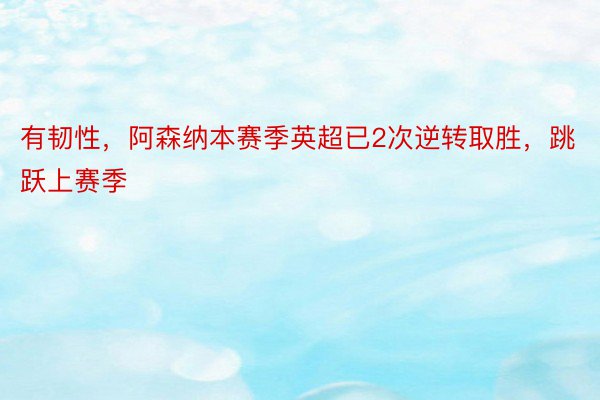 有韧性，阿森纳本赛季英超已2次逆转取胜，跳跃上赛季